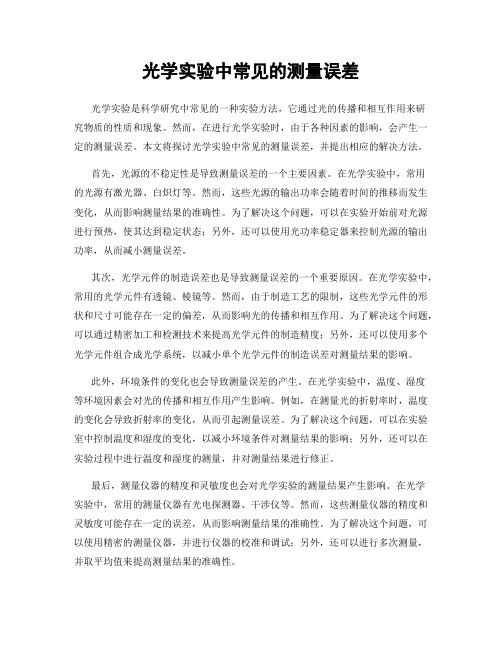 光学实验中常见的测量误差

光学实验是科学研究中常见的一种实验方法，它通过光的传播和相互作用来研究物质的性质和现象。然而，在进行光学实验时，由于各种因素的影响，会产生一定的测量误差。本文将探讨光学实验中常见的测量误差，并提出相应的解决方法。

首先，光源的不稳定性是导致测量误差的一个主要因素。在光学实验中，常用的光源有激光器、白炽灯等。然而，这些光源的输出功率会随着时间的推移而发生变化，从而影响测量结果的准确性。为了解决这个问题，可以在实验开始前对光源进行预热，使其达到稳定状态；另外，还可以使用光功率稳定器来控制光源的输出功率，从而减小测量误差。

其次，光学元件的制造误差也是导致测量误差的一个重要原因。在光学实验中，常用的光学元件有透镜、棱镜等。然而，由于制造工艺的限制，这些光学元件的形状和尺寸可能存在一定的偏差，从而影响光的传播和相互作用。为了解决这个问题，可以通过精密加工和检测技术来提高光学元件的制造精度；另外，还可以使用多个光学元件组合成光学系统，以减小单个光学元件的制造误差对测量结果的影响。

此外，环境条件的变化也会导致测量误差的产生。在光学实验中，温度、湿度等环境因素会对光的传播和相互作用产生影响。例如，在测量光的折射率时，温度的变化会导致折射率的变化，从而引起测量误差。为了解决这个问题，可以在实验室中控制温度和湿度的变化，以减小环境条件对测量结果的影响；另外，还可以在实验过程中进行温度和湿度的测量，并对测量结果进行修正。

最后，测量仪器的精度和灵敏度也会对光学实验的测量结果产生影响。在光学实验中，常用的测量仪器有光电探测器、干涉仪等。然而，这些测量仪器的精度和灵敏度可能存在一定的误差，从而影响测量结果的准确性。为了解决这个问题，可以使用精密的测量仪器，并进行仪器的校准和调试；另外，还可以进行多次测量，并取平均值来提高测量结果的准确性。